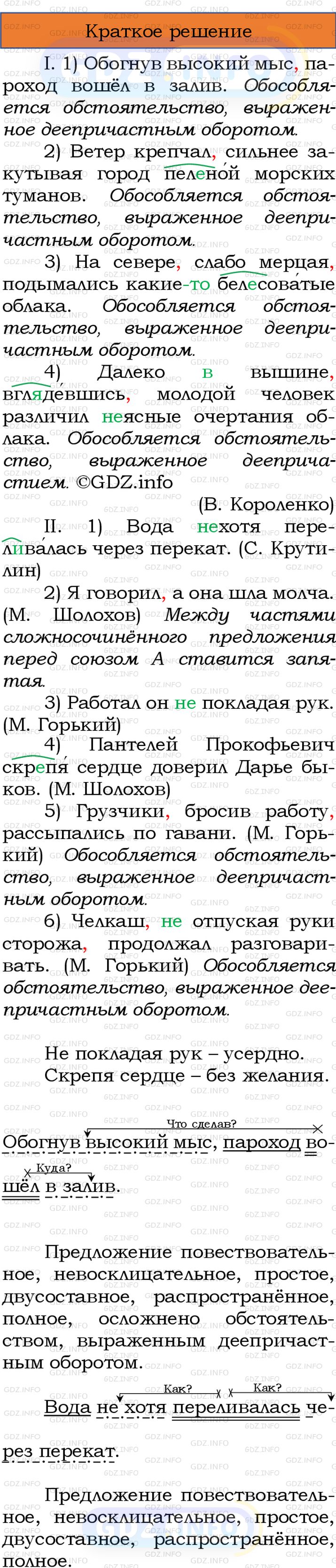 Краткое решение

I. 1) Обогнув высокий мыс, пароход вошёл в залив. Обособляется обстоятельство, выраженное деепричастным оборотом.

2) Ветер крепчал, сильнее закутывая город пеленой морских туманов. Обособляется обстоятельство, выраженное деепричастным оборотом.

3) На севере, слабо мерцая, подымались какие-то белесоватые облака. Обособляется обстоятельство, выраженное деепричастным оборотом.

4) Далеко в вышине, вглядевшись, молодой человек различил неясные очертания облака. Обособляется обстоятельство, выраженное деепричастием. ©GDZ.info

(В. Короленко)

II. 1) Вода нехотя переливалась через перекат. (С. Крутилин)

2) Я говорил, а она шла молча. (М. Шолохов) Между частями сложносочинённого предложения перед союзом А ставится запятая.

3) Работал он не покладая рук. (М. Горький)

4) Пантелей Прокофьевич скрепя сердце доверил Дарье быков. (М. Шолохов)

5) Грузчики, бросив работу, рассыпались по гавани. (М. Горький) Обособляется обстоятельство, выраженное деепричастным оборотом.

6) Челкаш, не отпуская руки сторожа, продолжал разговаривать. (М. Горький) Обособляется обстоятельство, выраженное деепричастным оборотом.

Не покладая рук – усердно.
Скрепя сердце – без желания.

Что сделав?
Обогнув высокий мыс, пароход вошёл в залив.
Куда?

Предложение повествовательное, невосклицательное, простое, двусоставное, распространённое, полное, осложнено обстоятельством, выраженным деепричастным оборотом.

Как? Как?
Вода не хотя переливалась через перекат.

Предложение повествовательное, невосклицательное, простое, двусоставное, распространённое, полное.